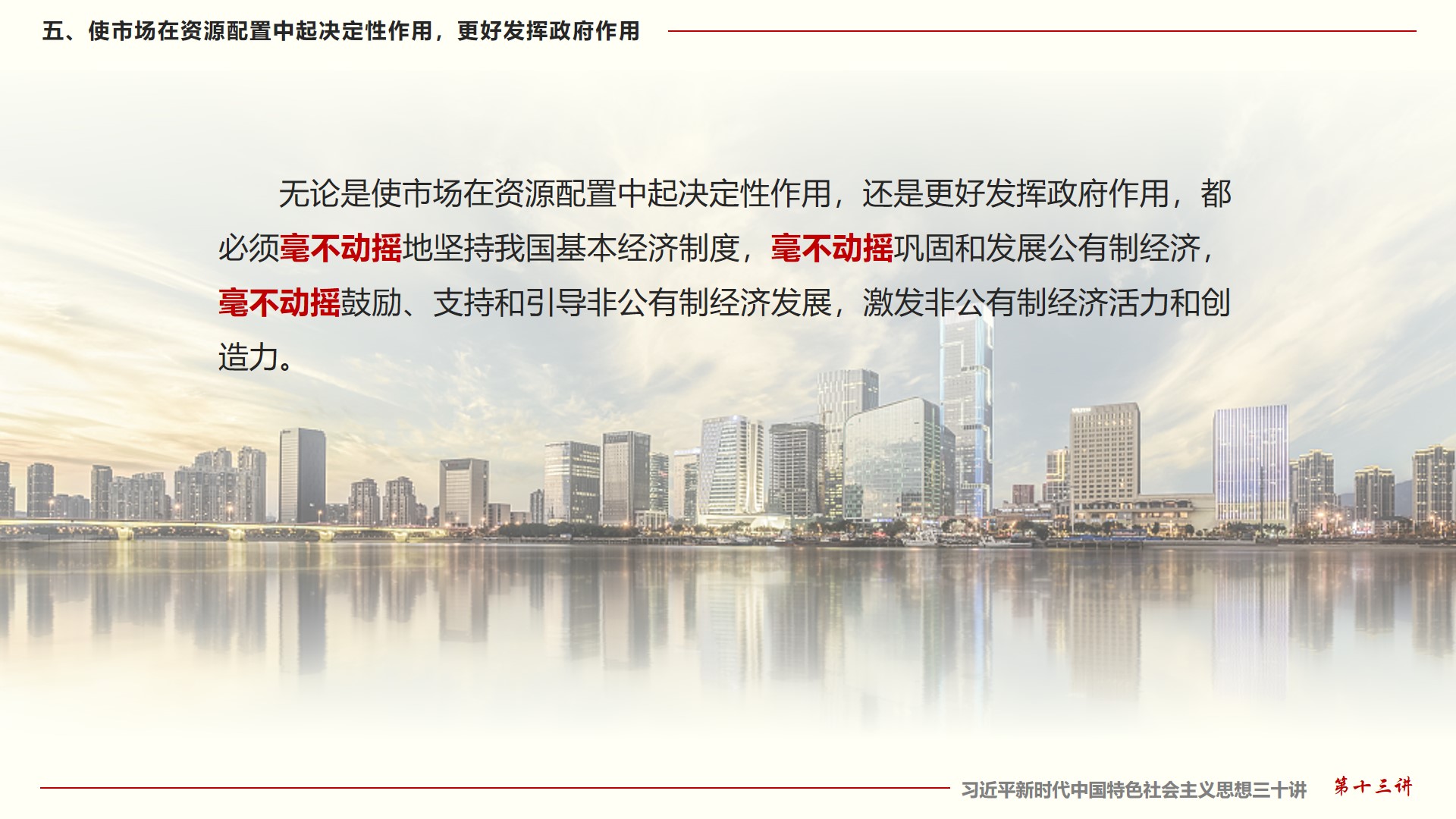 五、使市场在资源配置中起决定性作用，更好发挥政府作用

无论是使市场在资源配置中起决定性作用，还是更好发挥政府作用，都必须毫不动摇地坚持我国基本经济制度，毫不动摇巩固和发展公有制经济，毫不动摇鼓励、支持和引导非公有制经济发展，激发非公有制经济活力和创造力。

习近平新时代中国特色社会主义思想三十讲 第十三讲